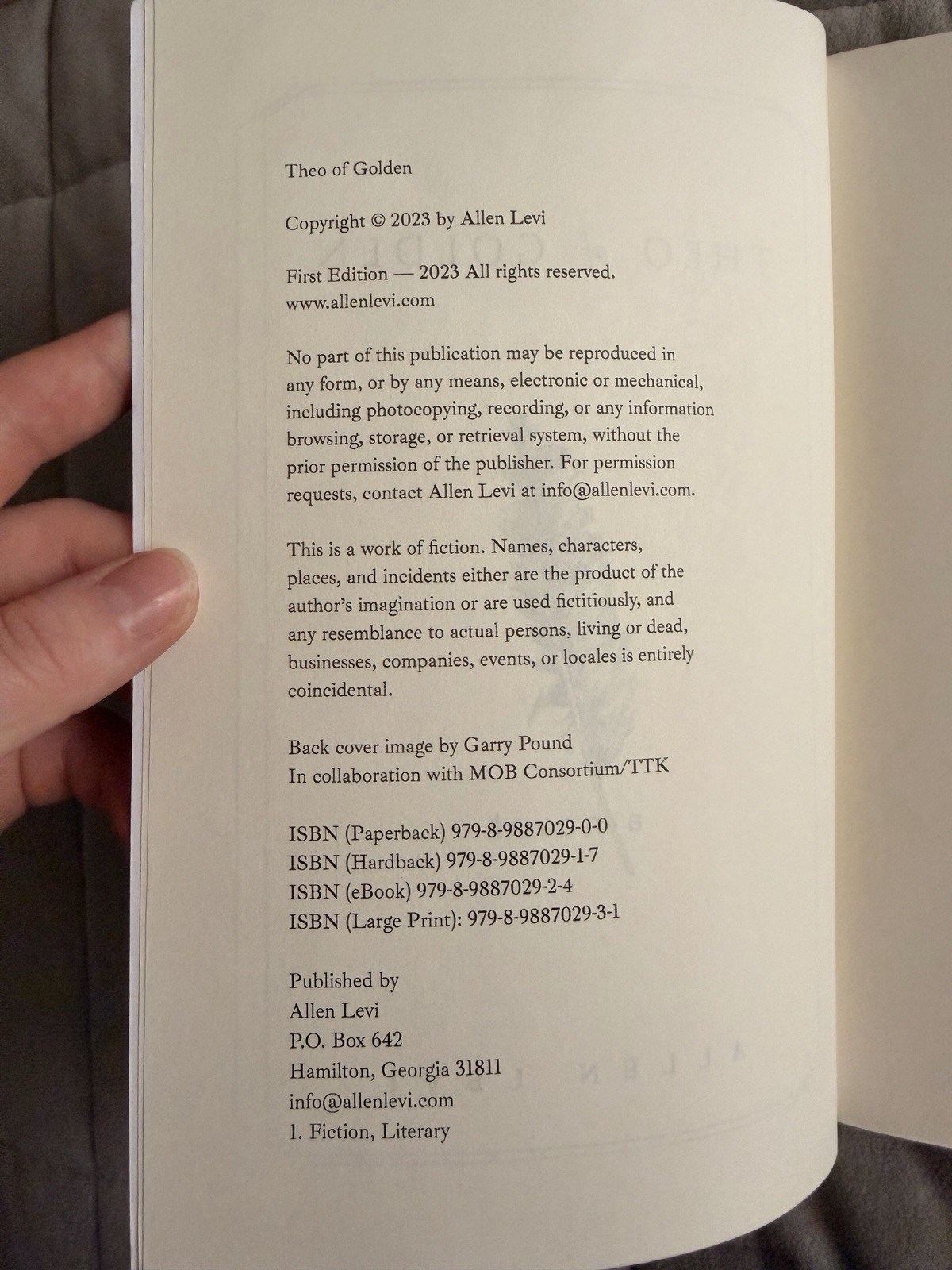 Theo of Golden

Copyright © 2023 by Allen Levi

First Edition — 2023 All rights reserved.
www.allenlevi.com

No part of this publication may be reproduced in any form, or by any means, electronic or mechanical, including photocopying, recording, or any information browsing, storage, or retrieval system, without the prior permission of the publisher. For permission requests, contact Allen Levi at info@allenlevi.com.

This is a work of fiction. Names, characters, places, and incidents either are the product of the author's imagination or are used fictitiously, and any resemblance to actual persons, living or dead, businesses, companies, events, or locales is entirely coincidental.

Back cover image by Garry Pound
In collaboration with MOB Consortium/TTK

ISBN (Paperback) 979-8-9887029-0-0
ISBN (Hardback) 979-8-9887029-1-7
ISBN (eBook) 979-8-9887029-2-4
ISBN (Large Print): 979-8-9887029-3-1

Published by
Allen Levi
P.O. Box 642
Hamilton, Georgia 31811
info@allenlevi.com
1. Fiction, Literary